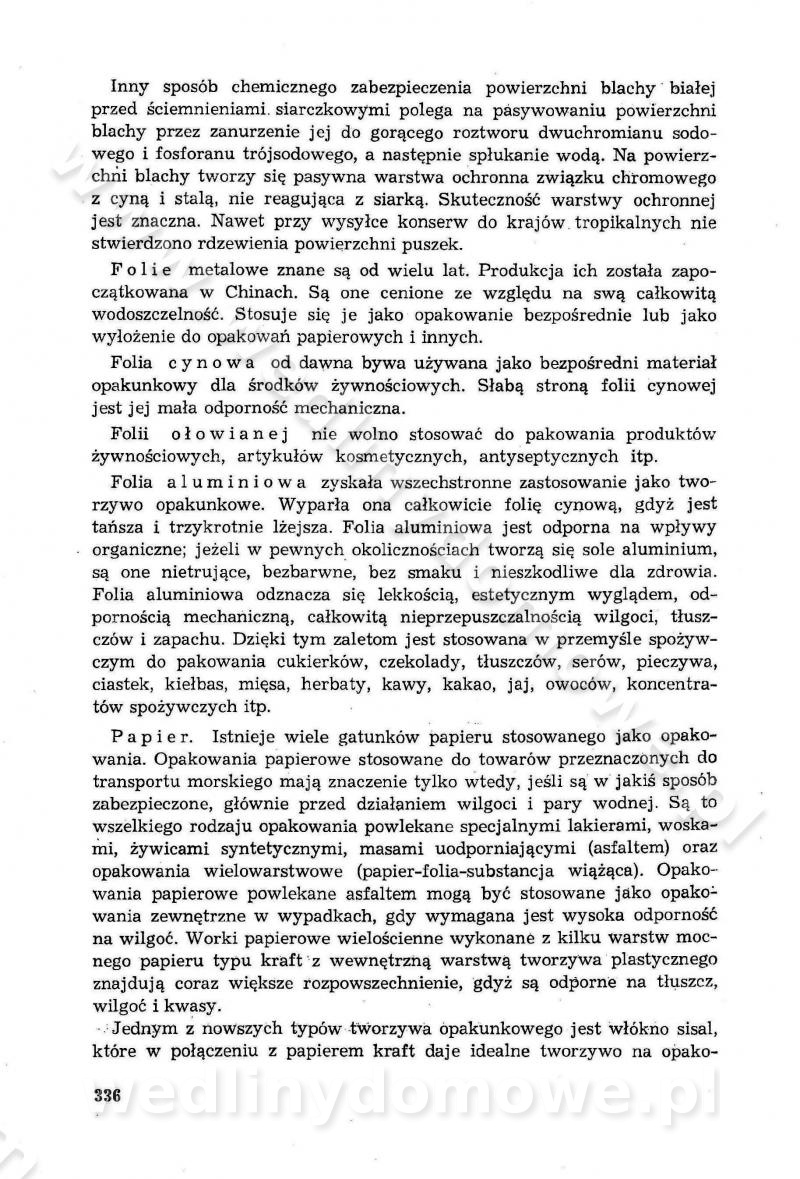 Inny sposób chemicznego zabezpieczenia powierzchni blachy białej przed ściemnieniami siarczkowymi polega na pasywowaniu powierzchni blachy przez zanurzenie jej do gorącego roztworu dwuchromianu sodowego i fosforanu trójsodowego, a następnie spłukanie wodą. Na powierzchni blachy tworzy się pasywna warstwa ochronna związku chromowego z cyną i stalą, nie reagująca z siarką. Skuteczność warstwy ochronnej jest znaczna. Nawet przy wysyłce konserw do krajów tropikalnych nie stwierdzono rdzewienia powierzchni puszek.

Folie metalowe znane są od wielu lat. Produkcja ich została zapoczątkowana w Chinach. Są one cenione ze względu na swą całkowitą wodoszczelność. Stosuje się je jako opakowanie bezpośrednie lub jako wyłożenie do opakowań papierowych i innych.

Folia cynowa od dawna bywa używana jako bezpośredni materiał opakunkowy dla środków żywnościowych. Słabą stroną folii cynowej jest jej mała odporność mechaniczna.

Folii ołowianej nie wolno stosować do pakowania produktów żywnościowych, artykułów kosmetycznych, antyseptycznych itp.

Folia aluminiowa zyskała wszechstronne zastosowanie jako tworzywo opakunkowe. Wyparła ona całkowicie folię cynową, gdyż jest tańsza i trzykrotnie lżejsza. Folia aluminiowa jest odporna na wpływy organiczne; jeżeli w pewnych okolicznościach tworzą się sole aluminium, są one nietrujące, bezbarwne, bez smaku i nieszkodliwe dla zdrowia. Folia aluminiowa odznacza się lekkością, estetycznym wyglądem, odpornością mechaniczną, całkowitą nieprzepuszczalnością wilgoci, tłuszczów i zapachu. Dzięki tym zaletom jest stosowana w przemyśle spożywczym do pakowania cukierków, czekolady, tłuszczów, serów, pieczywa, ciastek, kiełbas, mięsa, herbaty, kawy, kakao, jaj, owoców, koncentratów spożywczych itp.

Papier. Istnieje wiele gatunków papieru stosowanego jako opakowania. Opakowania papierowe stosowane do towarów przeznaczonych do transportu morskiego mają znaczenie tylko wtedy, jeśli są w jakiś sposób zabezpieczone, głównie przed działaniem wilgoci i pary wodnej. Są to wszelkiego rodzaju opakowania powlekane specjalnymi lakierami, woskami, żywicami syntetycznymi, masami uodporniającymi (asfaltem) oraz opakowania wielowarstwowe (papier-folia-substancja wiążąca). Opakowania papierowe powlekane asfaltem mogą być stosowane jako opakowania zewnętrzne w wypadkach, gdy wymagana jest wysoka odporność na wilgoć. Worki papierowe wielościenne wykonane z kilku warstw mocnego papieru typu kraft z wewnętrzną warstwą tworzywa plastycznego znajdują coraz większe rozpowszechnienie, gdyż są odporne na tłuszcz, wilgoć i kwasy.

Jednym z nowszych typów tworzywa opakunkowego jest włókno sisal, które w połączeniu z papierem kraft daje idealne tworzywo na opako-

336

wedlinydomowe.pl